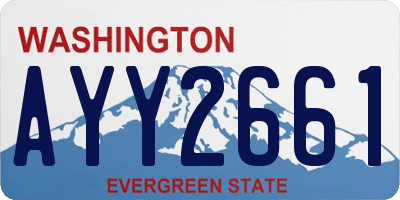 WASHINGTON

AYY2661

EVERGREEN STATE